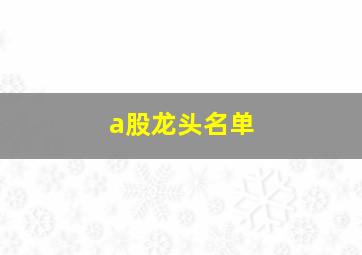 a股龙头名单